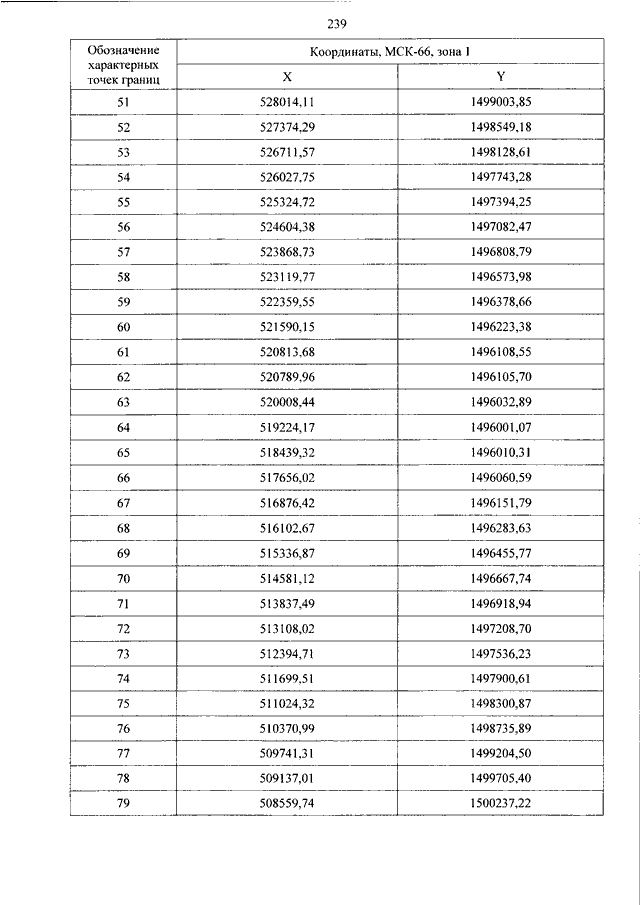 239

| Обозначение характерных точек границ | Координаты, МСК-66, зона 1 | |
|---|---|---|
| | X | Y |
| 51 | 528014,11 | 1499003,85 |
| 52 | 527374,29 | 1498549,18 |
| 53 | 526711,57 | 1498128,61 |
| 54 | 526027,75 | 1497743,28 |
| 55 | 525324,72 | 1497394,25 |
| 56 | 524604,38 | 1497082,47 |
| 57 | 523868,73 | 1496808,79 |
| 58 | 523119,77 | 1496573,98 |
| 59 | 522359,55 | 1496378,66 |
| 60 | 521590,15 | 1496223,38 |
| 61 | 520813,68 | 1496108,55 |
| 62 | 520789,96 | 1496105,70 |
| 63 | 520008,44 | 1496032,89 |
| 64 | 519224,17 | 1496001,07 |
| 65 | 518439,32 | 1496010,31 |
| 66 | 517656,02 | 1496060,59 |
| 67 | 516876,42 | 1496151,79 |
| 68 | 516102,67 | 1496283,63 |
| 69 | 515336,87 | 1496455,77 |
| 70 | 514581,12 | 1496667,74 |
| 71 | 513837,49 | 1496918,94 |
| 72 | 513108,02 | 1497208,70 |
| 73 | 512394,71 | 1497536,23 |
| 74 | 511699,51 | 1497900,61 |
| 75 | 511024,32 | 1498300,87 |
| 76 | 510370,99 | 1498735,89 |
| 77 | 509741,31 | 1499204,50 |
| 78 | 509137,01 | 1499705,40 |
| 79 | 508559,74 | 1500237,22 |